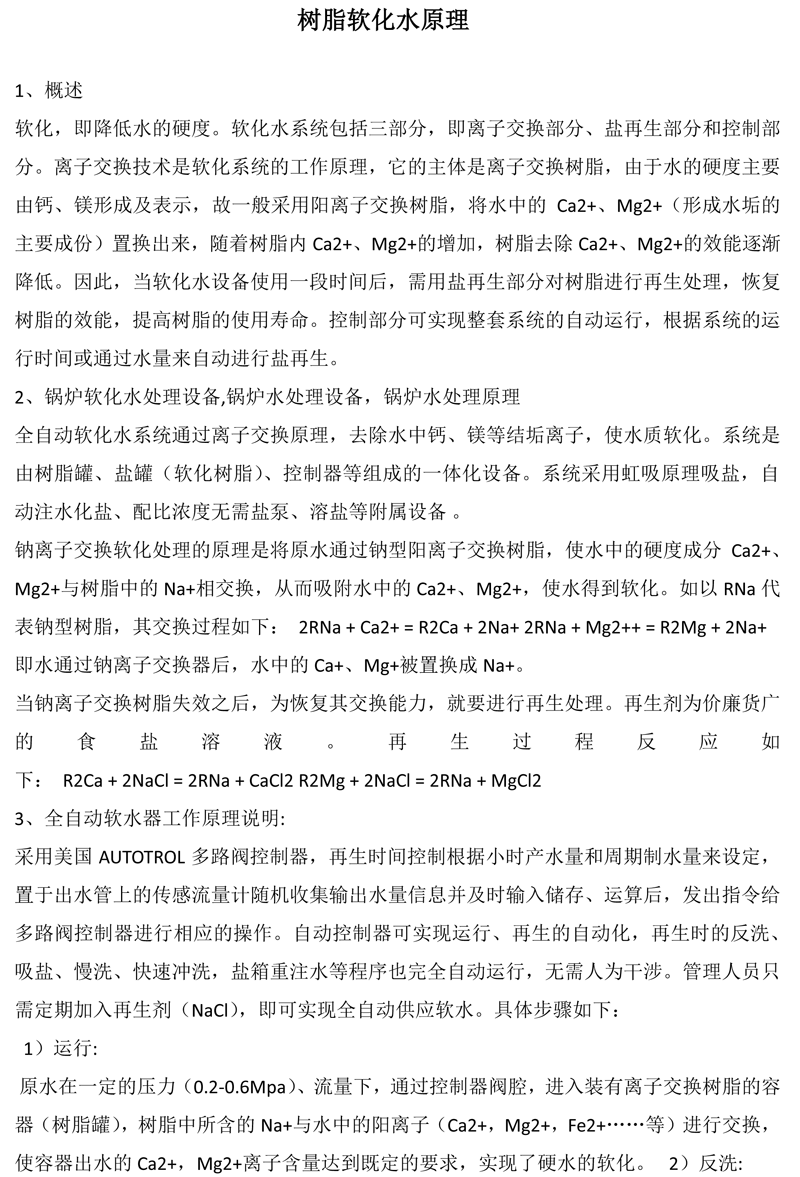 树脂软化水原理

1、概述

软化，即降低水的硬度。软化水系统包括三部分，即离子交换部分、盐再生部分和控制部分。离子交换技术是软化系统的工作原理，它的主体是离子交换树脂，由于水的硬度主要由钙、镁形成及表示，故一般采用阳离子交换树脂，将水中的 Ca2+、Mg2+（形成水垢的主要成份）置换出来，随着树脂内 Ca2+、Mg2+的增加，树脂去除 Ca2+、Mg2+的效能逐渐降低。因此，当软化水设备使用一段时间后，需用盐再生部分对树脂进行再生处理，恢复树脂的效能，提高树脂的使用寿命。控制部分可实现整套系统的自动运行，根据系统的运行时间或通过水量来自动进行盐再生。

2、锅炉软化水处理设备,锅炉水处理设备，锅炉水处理原理

全自动软化水系统通过离子交换原理，去除水中钙、镁等结垢离子，使水质软化。系统是由树脂罐、盐罐（软化树脂）、控制器等组成的一体化设备。系统采用虹吸原理吸盐，自动注水化盐、配比浓度无需盐泵、溶盐等附属设备 。

钠离子交换软化处理的原理是将原水通过钠型阳离子交换树脂，使水中的硬度成分 Ca2+、Mg2+与树脂中的 Na+相交换，从而吸附水中的 Ca2+、Mg2+，使水得到软化。如以 RNa 代表钠型树脂，其交换过程如下： 2RNa + Ca2+ = R2Ca + 2Na+ 2RNa + Mg2++ = R2Mg + 2Na+ 即水通过钠离子交换器后，水中的 Ca+、Mg+被置换成 Na+。

当钠离子交换树脂失效之后，为恢复其交换能力，就要进行再生处理。再生剂为价廉货广的食盐溶液。再生过程反应如下： R2Ca + 2NaCl = 2RNa + CaCl2 R2Mg + 2NaCl = 2RNa + MgCl2

3、全自动软水器工作原理说明:

采用美国 AUTOTROL 多路阀控制器，再生时间控制根据小时产水量和周期制水量来设定，置于出水管上的传感流量计随机收集输出水量信息并及时输入储存、运算后，发出指令给多路阀控制器进行相应的操作。自动控制器可实现运行、再生的自动化，再生时的反洗、吸盐、慢洗、快速冲洗，盐箱重注水等程序也完全自动运行，无需人为干涉。管理人员只需定期加入再生剂（NaCl），即可实现全自动供应软水。具体步骤如下：

1）运行:

原水在一定的压力（0.2-0.6Mpa）、流量下，通过控制器阀腔，进入装有离子交换树脂的容器（树脂罐），树脂中所含的 Na+与水中的阳离子（Ca2+，Mg2+，Fe2+……等）进行交换，使容器出水的 Ca2+，Mg2+离子含量达到既定的要求，实现了硬水的软化。 2）反洗: